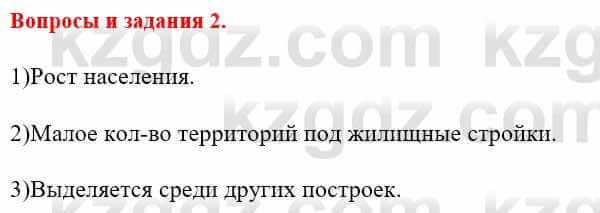 Вопросы и задания 2.

kzgdz.com kzg

1)Рост населения.

kzgdz.com

2)Малое кол-во территорий под жилищные стройки.

3)Выделяется среди других построек.